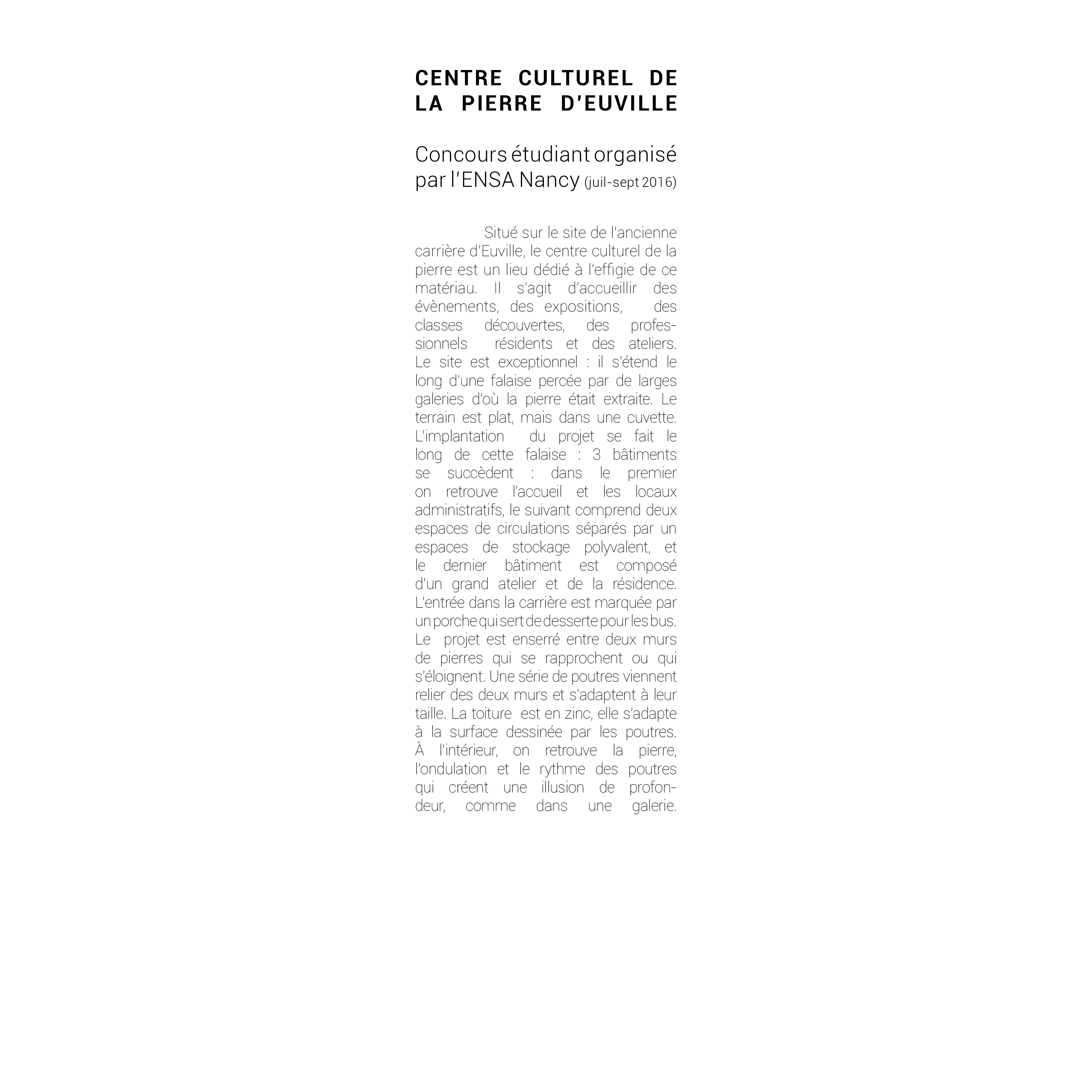 CENTRE CULTUREL DE LA PIERRE D'EUVILLE

Concours étudiant organisé par l'ENSA Nancy (juil-sept 2016)

Situé sur le site de l'ancienne carrière d'Euville, le centre culturel de la pierre est un lieu dédié à l'effigie de ce matériau. Il s'agit d'accueillir des évènements, des expositions, des classes découvertes, des professionnels résidents et des ateliers. Le site est exceptionnel : il s'étend le long d'une falaise percée par de larges galeries d'où la pierre était extraite. Le terrain est plat, mais dans une cuvette. L'implantation du projet se fait le long de cette falaise : 3 bâtiments se succèdent : dans le premier on retrouve l'accueil et les locaux administratifs, le suivant comprend deux espaces de circulations séparés par un espaces de stockage polyvalent, et le dernier bâtiment est composé d'un grand atelier et de la résidence. L'entrée dans la carrière est marquée par un porche qui sert de desserte pour les bus. Le projet est enserré entre deux murs de pierres qui se rapprochent ou qui s'éloignent. Une série de poutres viennent relier des deux murs et s'adaptent à leur taille. La toiture est en zinc, elle s'adapte à la surface dessinée par les poutres. À l'intérieur, on retrouve la pierre, l'ondulation et le rythme des poutres qui créent une illusion de profondeur, comme dans une galerie.